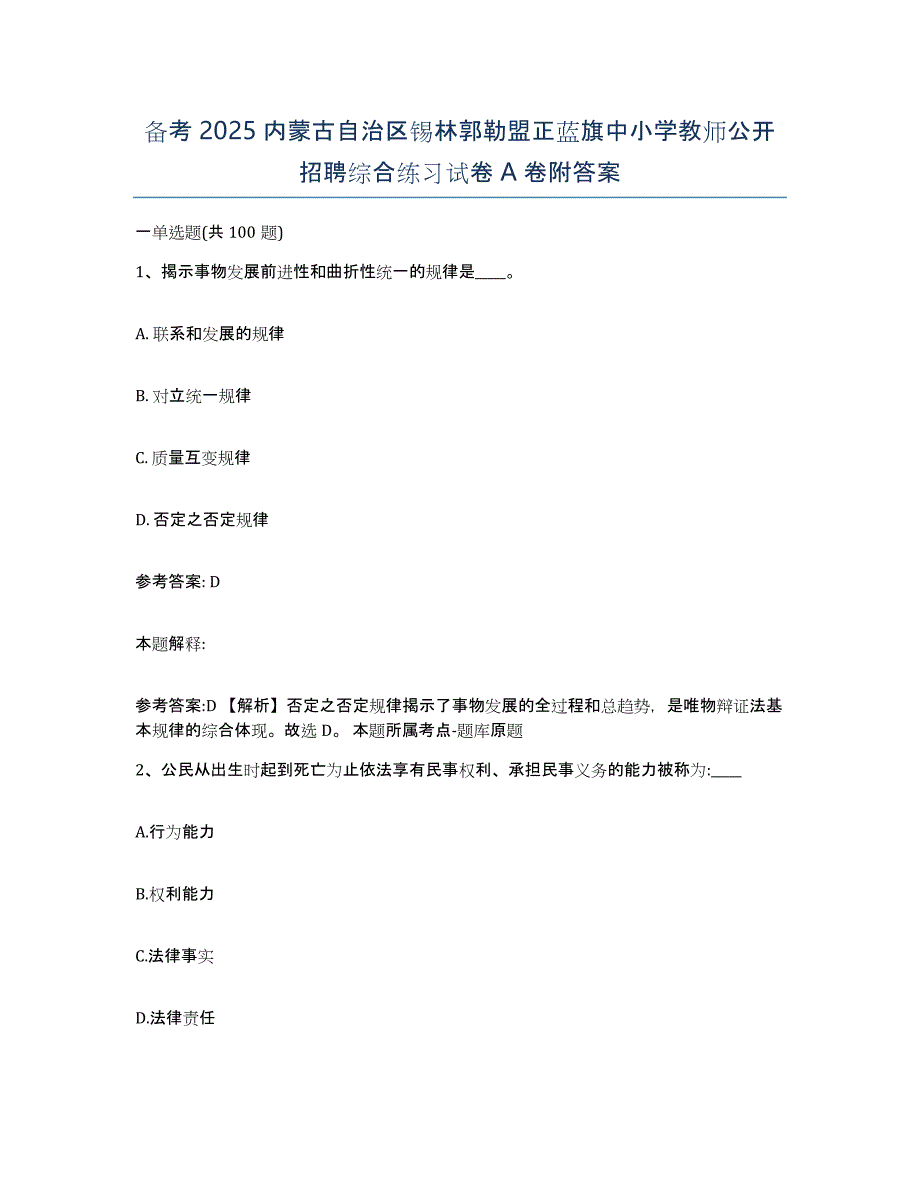 备考 2025 内蒙古自治区锡林郭勒盟正蓝旗中小学教师公开招聘综合练习试卷 A 卷附答案

一单选题(共 100 题)

1、揭示事物发展前进性和曲折性统一的规律是____。

A. 联系和发展的规律

B. 对立统一规律

C. 质量互变规律

D. 否定之否定规律

参考答案: D

本题解释:

参考答案:D 【解析】否定之否定规律揭示了事物发展的全过程和总趋势，是唯物辩证法基本规律的综合体现。故选 D。 本题所属考点-题库原题

2、公民从出生时起到死亡为止依法享有民事权利、承担民事义务的能力被称为:____

A.行为能力

B.权利能力

C.法律事实

D.法律责任